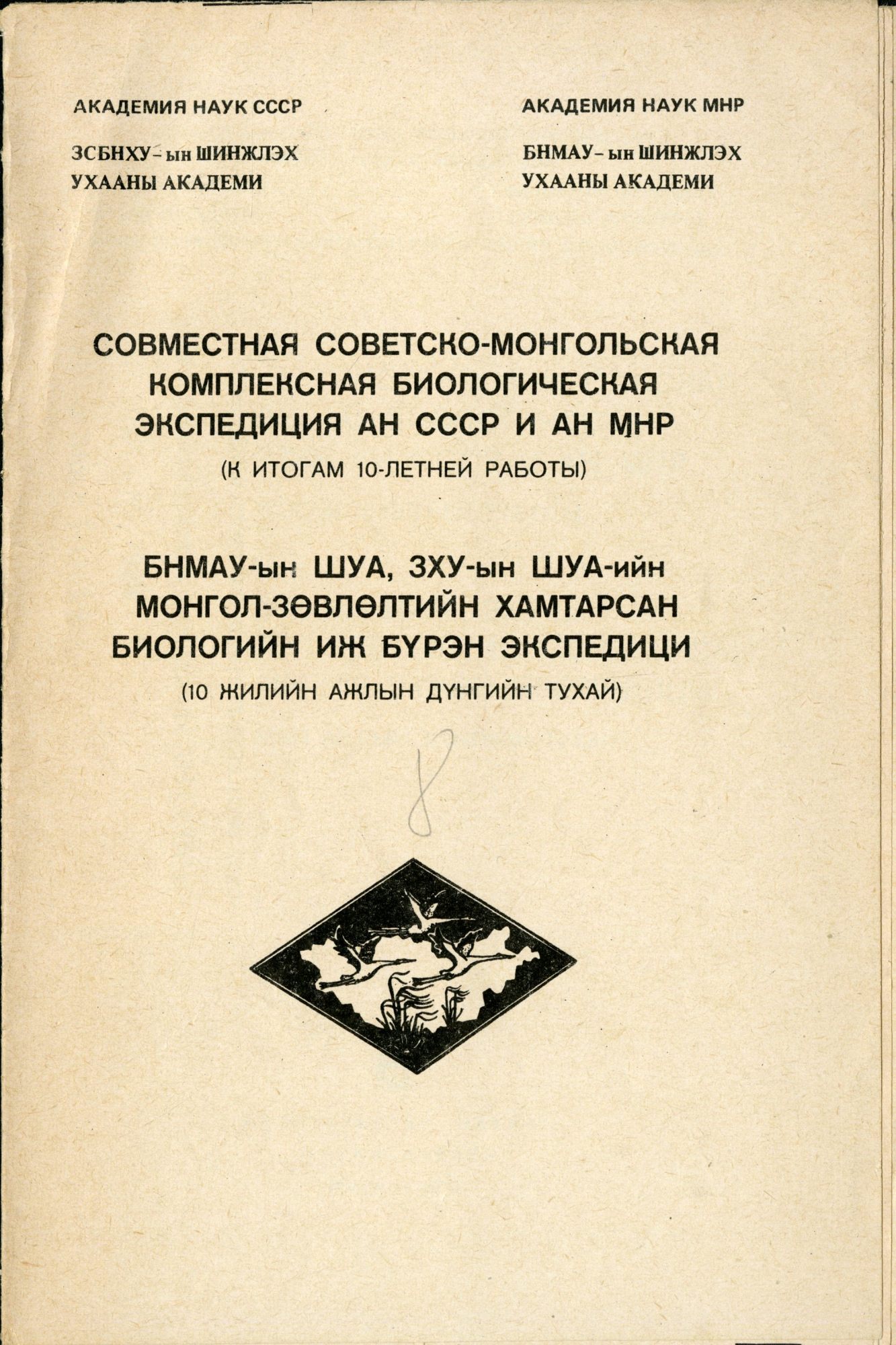 АКАДЕМИЯ НАУК СССР

ЗСБНХУ-ын ШИНЖЛЭХ УХААНЫ АКАДЕМИ

АКАДЕМИЯ НАУК МНР

БНМАУ-ын ШИНЖЛЭХ УХААНЫ АКАДЕМИ

СОВМЕСТНАЯ СОВЕТСКО-МОНГОЛЬСКАЯ КОМПЛЕКСНАЯ БИОЛОГИЧЕСКАЯ ЭКСПЕДИЦИЯ АН СССР И АН МНР

(К ИТОГАМ 10-ЛЕТНЕЙ РАБОТЫ)

БНМАУ-ын ШУА, ЗХУ-ын ШУА-ийн МОНГОЛ-ЗӨВЛӨЛТИЙН ХАМТАРСАН БИОЛОГИЙН ИЖ БҮРЭН ЭКСПЕДИЦИ

(10 ЖИЛИЙН АЖЛЫН ДҮНГИЙН ТУХАЙ)

8